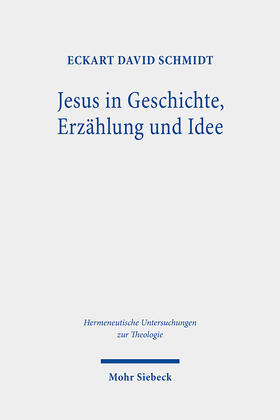 ECKART DAVID SCHMIDT

Jesus in Geschichte, Erzählung und Idee

Hermeneutische Untersuchungen zur Theologie

Mohr Siebeck